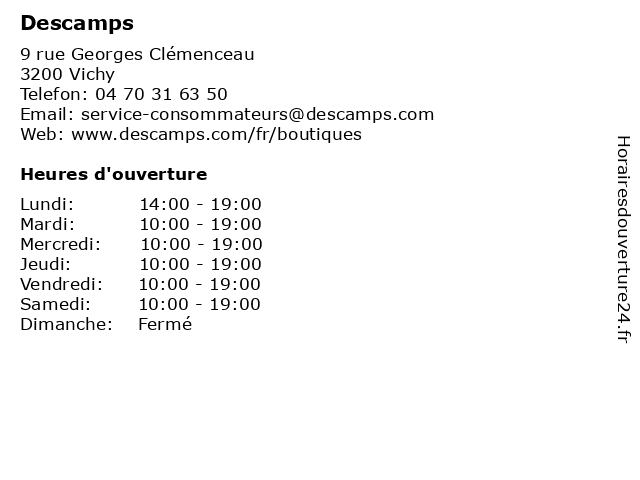 Descamps

9 rue Georges Clémenceau
3200 Vichy
Telefon: 04 70 31 63 50
Email: service-consommateurs@descamps.com
Web: www.descamps.com/fr/boutiques

Heures d'ouverture

Lundi: 14:00 - 19:00
Mardi: 10:00 - 19:00
Mercredi: 10:00 - 19:00
Jeudi: 10:00 - 19:00
Vendredi: 10:00 - 19:00
Samedi: 10:00 - 19:00
Dimanche: Fermé

Horairesdouverture24.fr